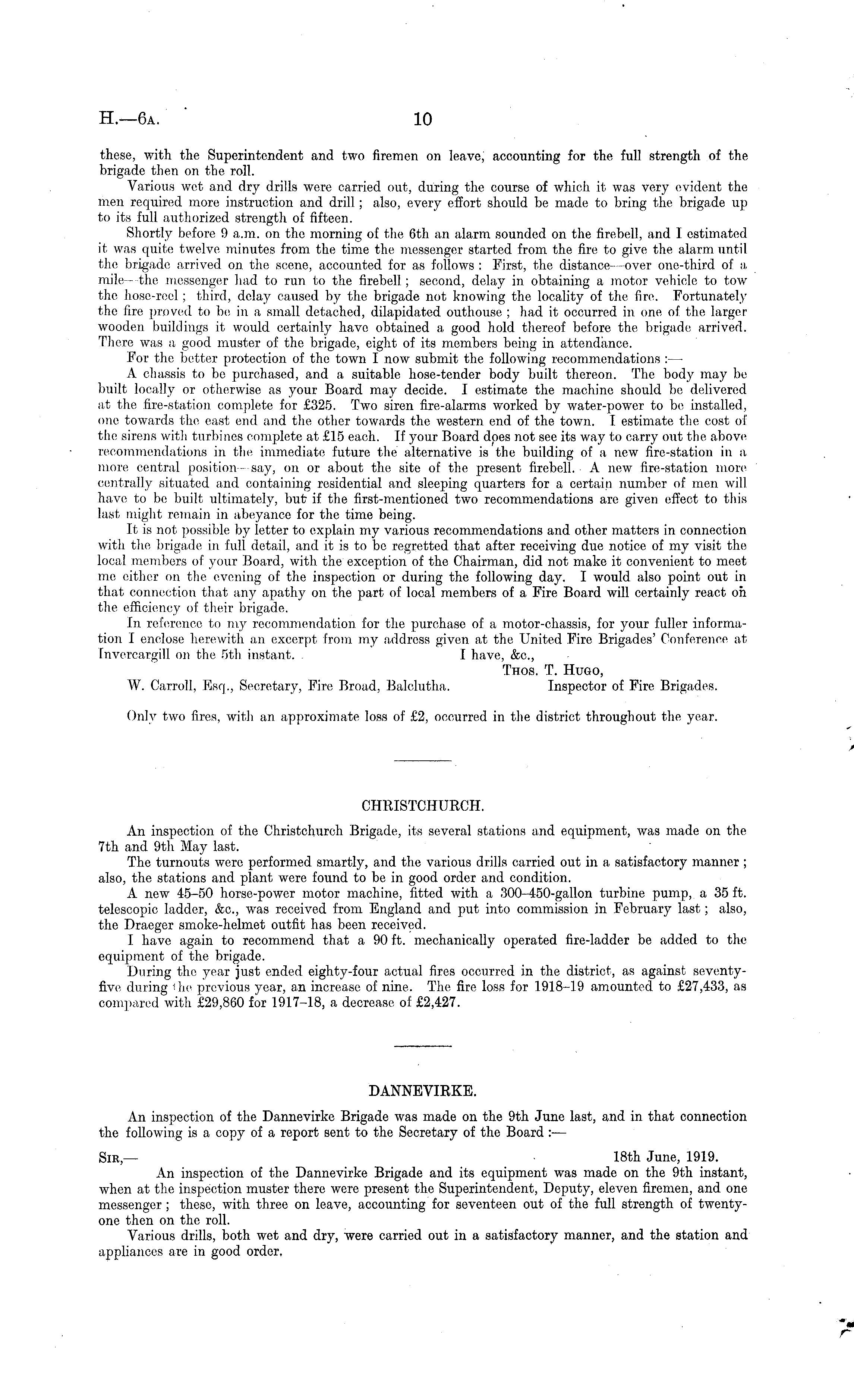 H.—6A. 10

these, with the Superintendent and two firemen on leave, accounting for the full strength of the brigade then on the roll.

Various wet and dry drills were carried out, during the course of which it was very evident the men required more instruction and drill; also, every effort should be made to bring the brigade up to its full authorized strength of fifteen.

Shortly before 9 a.m. on the morning of the 6th an alarm sounded on the firebell, and I estimated it was quite twelve minutes from the time the messenger started from the fire to give the alarm until the brigade arrived on the scene, accounted for as follows: First, the distance—over one-third of a mile—the messenger had to run to the firebell; second, delay in obtaining a motor vehicle to tow the hose-reel; third, delay caused by the brigade not knowing the locality of the fire. Fortunately the fire proved to be in a small detached, dilapidated outhouse; had it occurred in one of the larger wooden buildings it would certainly have obtained a good hold thereof before the brigade arrived. There was a good muster of the brigade, eight of its members being in attendance.

For the better protection of the town I now submit the following recommendations:—

A chassis to be purchased, and a suitable hose-tender body built thereon. The body may be built locally or otherwise as your Board may decide. I estimate the machine should be delivered at the fire-station complete for £325. Two siren fire-alarms worked by water-power to be installed, one towards the east end and the other towards the western end of the town. I estimate the cost of the sirens with turbines complete at £15 each. If your Board does not see its way to carry out the above recommendations in the immediate future the alternative is the building of a new fire-station in a more central position—say, on or about the site of the present firebell. A new fire-station more centrally situated and containing residential and sleeping quarters for a certain number of men will have to be built ultimately, but if the first-mentioned two recommendations are given effect to this last might remain in abeyance for the time being.

It is not possible by letter to explain my various recommendations and other matters in connection with the brigade in full detail, and it is to be regretted that after receiving due notice of my visit the local members of your Board, with the exception of the Chairman, did not make it convenient to meet me either on the evening of the inspection or during the following day. I would also point out in that connection that any apathy on the part of local members of a Fire Board will certainly react on the efficiency of their brigade.

In reference to my recommendation for the purchase of a motor-chassis, for your fuller information I enclose herewith an excerpt from my address given at the United Fire Brigades' Conference at Invercargill on the 5th instant.

I have, &c.,
THOS. T. HUGO,
Inspector of Fire Brigades.
W. Carroll, Esq., Secretary, Fire Broad, Balclutha.

Only two fires, with an approximate loss of £2, occurred in the district throughout the year.

CHRISTCHURCH.

An inspection of the Christchurch Brigade, its several stations and equipment, was made on the 7th and 9th May last.

The turnouts were performed smartly, and the various drills carried out in a satisfactory manner; also, the stations and plant were found to be in good order and condition.

A new 45–50 horse-power motor machine, fitted with a 300–450-gallon turbine pump, a 35 ft. telescopic ladder, &c., was received from England and put into commission in February last; also, the Draeger smoke-helmet outfit has been received.

I have again to recommend that a 90 ft. mechanically operated fire-ladder be added to the equipment of the brigade.

During the year just ended eighty-four actual fires occurred in the district, as against seventy-five during the previous year, an increase of nine. The fire loss for 1918–19 amounted to £27,433, as compared with £29,860 for 1917–18, a decrease of £2,427.

DANNEVIRKE.

An inspection of the Dannevirke Brigade was made on the 9th June last, and in that connection the following is a copy of a report sent to the Secretary of the Board:—

SIR,— 18th June, 1919.

An inspection of the Dannevirke Brigade and its equipment was made on the 9th instant, when at the inspection muster there were present the Superintendent, Deputy, eleven firemen, and one messenger; these, with three on leave, accounting for seventeen out of the full strength of twenty-one then on the roll.

Various drills, both wet and dry, were carried out in a satisfactory manner, and the station and appliances are in good order.